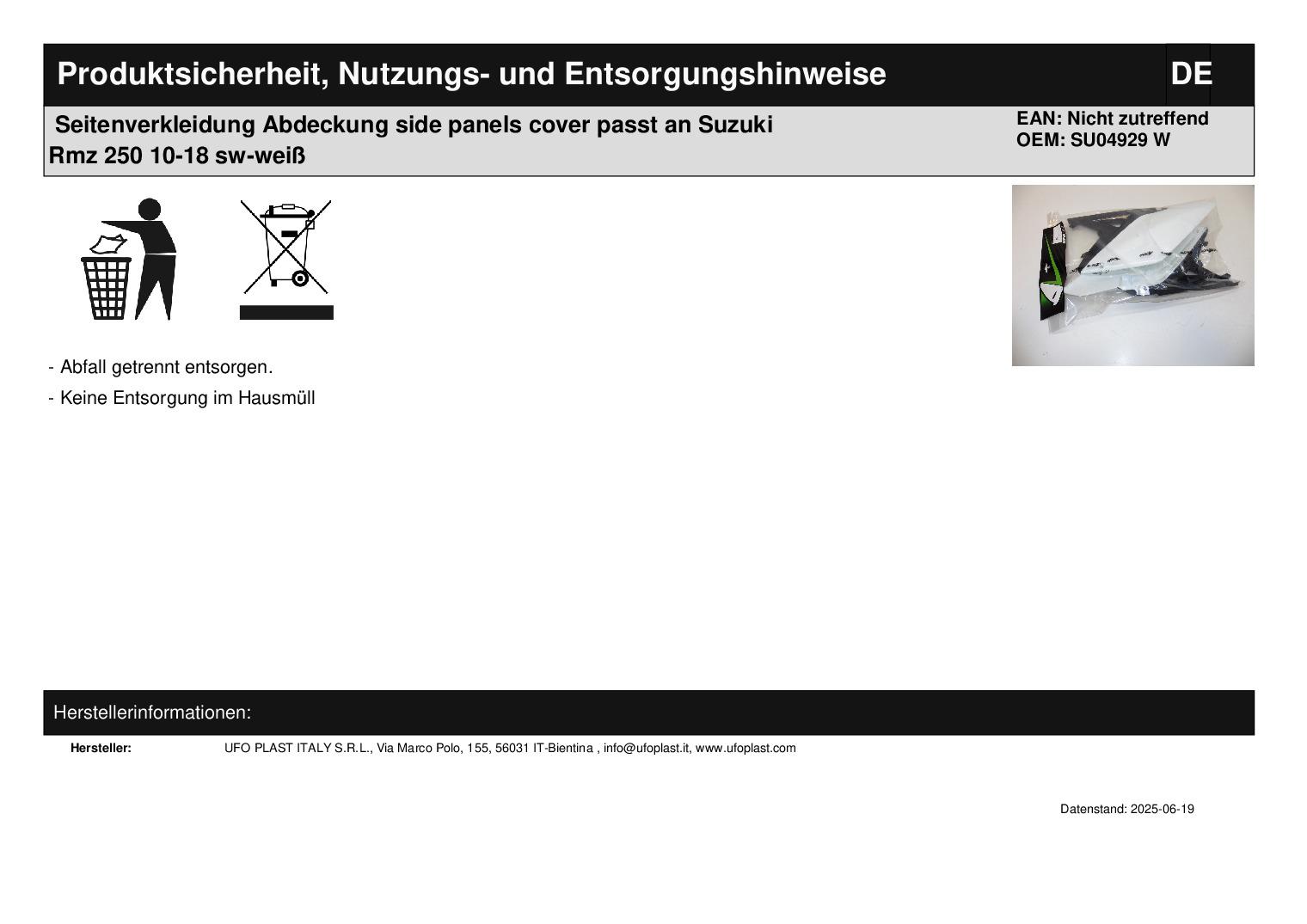 Produktsicherheit, Nutzungs- und Entsorgungshinweise

DE

Seitenverkleidung Abdeckung side panels cover passt an Suzuki Rmz 250 10-18 sw-weiß

EAN: Nicht zutreffend
OEM: SU04929 W

- Abfall getrennt entsorgen.

- Keine Entsorgung im Hausmüll

Herstellerinformationen:

Hersteller: UFO PLAST ITALY S.R.L., Via Marco Polo, 155, 56031 IT-Bientina , info@ufoplast.it, www.ufoplast.com

Datenstand: 2025-06-19